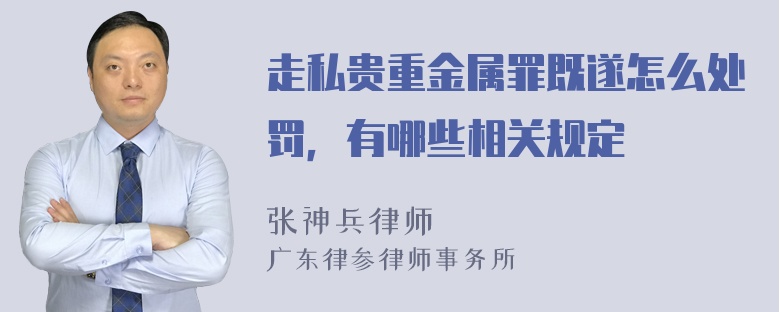 走私贵重金属罪既遂怎么处罚，有哪些相关规定

张神兵律师
广东律参律师事务所